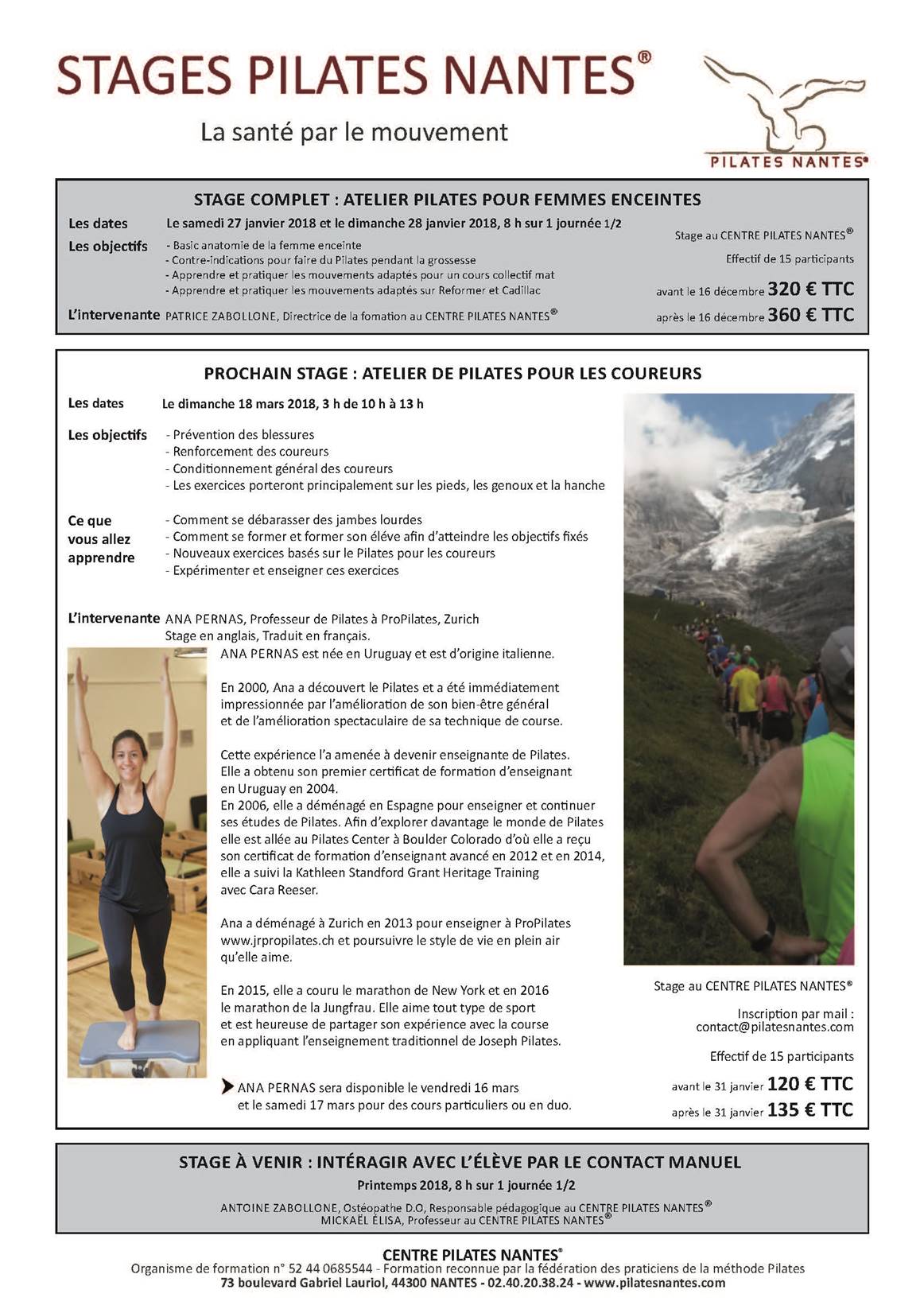 STAGES PILATES NANTES®
La santé par le mouvement

PILATES NANTES®

STAGE COMPLET : ATELIER PILATES POUR FEMMES ENCEINTES

Les dates Le samedi 27 janvier 2018 et le dimanche 28 janvier 2018, 8 h sur 1 journée 1/2

Les objectifs
- Basic anatomie de la femme enceinte
- Contre-indications pour faire du Pilates pendant la grossesse
- Apprendre et pratiquer les mouvements adaptés pour un cours collectif mat
- Apprendre et pratiquer les mouvements adaptés sur Reformer et Cadillac

L'intervenante PATRICE ZABOLLONE, Directrice de la fomation au CENTRE PILATES NANTES®

Stage au CENTRE PILATES NANTES®
Effectif de 15 participants
avant le 16 décembre 320 € TTC
après le 16 décembre 360 € TTC

PROCHAIN STAGE : ATELIER DE PILATES POUR LES COUREURS

Les dates Le dimanche 18 mars 2018, 3 h de 10 h à 13 h

Les objectifs
- Prévention des blessures
- Renforcement des coureurs
- Conditionnement général des coureurs
- Les exercices porteront principalement sur les pieds, les genoux et la hanche

Ce que vous allez apprendre
- Comment se débarasser des jambes lourdes
- Comment se former et former son éléve afin d'atteindre les objectifs fixés
- Nouveaux exercices basés sur le Pilates pour les coureurs
- Expérimenter et enseigner ces exercices

L'intervenante ANA PERNAS, Professeur de Pilates à ProPilates, Zurich
Stage en anglais, Traduit en français.

ANA PERNAS est née en Uruguay et est d'origine italienne.

En 2000, Ana a découvert le Pilates et a été immédiatement impressionnée par l'amélioration de son bien-être général et de l'amélioration spectaculaire de sa technique de course.

Cette expérience l'a amenée à devenir enseignante de Pilates. Elle a obtenu son premier certificat de formation d'enseignant en Uruguay en 2004.
En 2006, elle a déménagé en Espagne pour enseigner et continuer ses études de Pilates. Afin d'explorer davantage le monde de Pilates elle est allée au Pilates Center à Boulder Colorado d'où elle a reçu son certificat de formation d'enseignant avancé en 2012 et en 2014, elle a suivi la Kathleen Standford Grant Heritage Training avec Cara Reeser.

Ana a déménagé à Zurich en 2013 pour enseigner à ProPilates www.jrpropilates.ch et poursuivre le style de vie en plein air qu'elle aime.

En 2015, elle a couru le marathon de New York et en 2016 le marathon de la Jungfrau. Elle aime tout type de sport et est heureuse de partager son expérience avec la course en appliquant l'enseignement traditionnel de Joseph Pilates.

ANA PERNAS sera disponible le vendredi 16 mars et le samedi 17 mars pour des cours particuliers ou en duo.

Stage au CENTRE PILATES NANTES®

Inscription par mail : contact@pilatesnantes.com

Effectif de 15 participants
avant le 31 janvier 120 € TTC
après le 31 janvier 135 € TTC

STAGE À VENIR : INTÉRAGIR AVEC L'ÉLÈVE PAR LE CONTACT MANUEL
Printemps 2018, 8 h sur 1 journée 1/2
ANTOINE ZABOLLONE, Ostéopathe D.O, Responsable pédagogique au CENTRE PILATES NANTES®
MICKAËL ÉLISA, Professeur au CENTRE PILATES NANTES®

CENTRE PILATES NANTES®
Organisme de formation n° 52 44 0685544 - Formation reconnue par la fédération des praticiens de la méthode Pilates
73 boulevard Gabriel Lauriol, 44300 NANTES - 02.40.20.38.24 - www.pilatesnantes.com